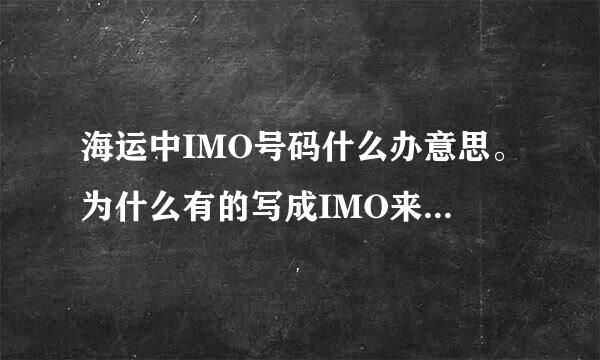 海运中IMO号码什么办意思。为什么有的写成IMO来...